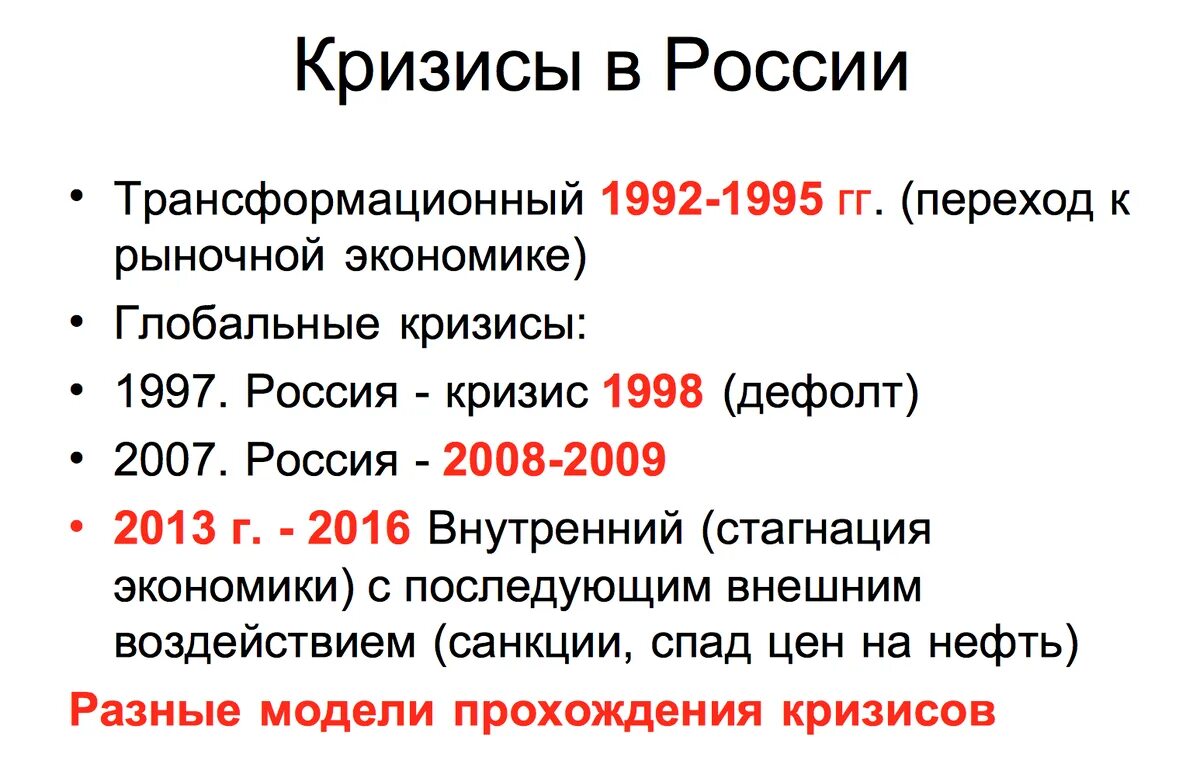 Кризисы в России

• Трансформационный 1992-1995 гг. (переход к рыночной экономике)
• Глобальные кризисы:
• 1997. Россия - кризис 1998 (дефолт)
• 2007. Россия - 2008-2009
• 2013 г. - 2016 Внутренний (стагнация экономики) с последующим внешним воздействием (санкции, спад цен на нефть)

Разные модели прохождения кризисов